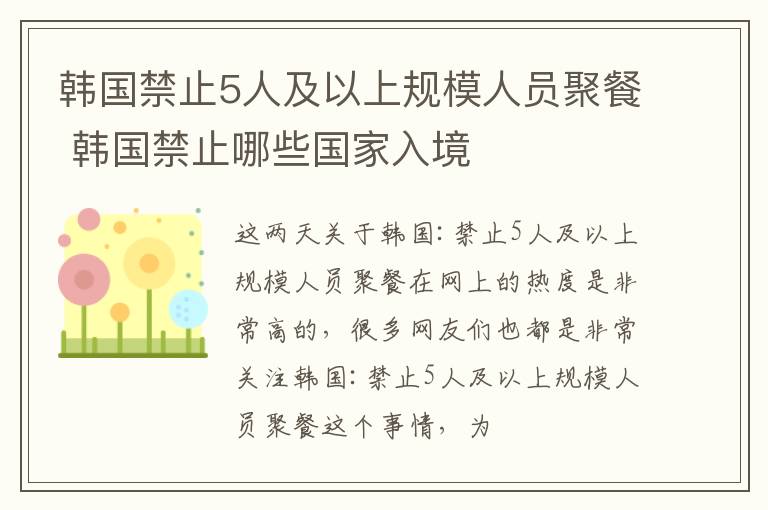 韩国禁止5人及以上规模人员聚餐 韩国禁止哪些国家入境

这两天关于韩国：禁止5人及以上规模人员聚餐在网上的热度是非常高的，很多网友们也都是非常关注韩国：禁止5人及以上规模人员聚餐这个事情，为